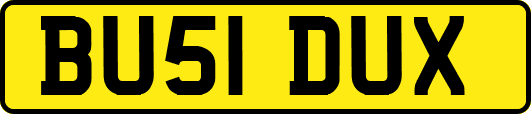 BU51 DUX